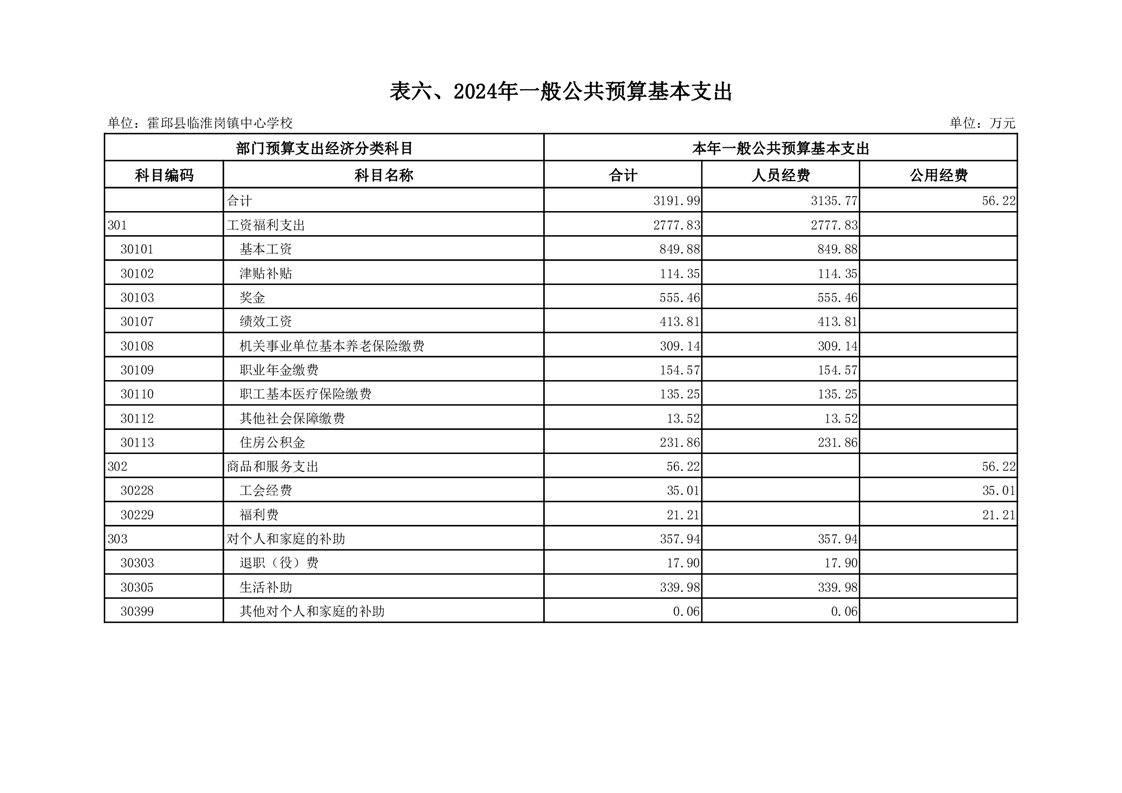 表六、2024年一般公共预算基本支出

单位：霍邱县临淮岗镇中心学校

单位：万元

| 部门预算支出经济分类科目 | | 本年一般公共预算基本支出 | | |
|---|---|---|---|---|
| 科目编码 | 科目名称 | 合计 | 人员经费 | 公用经费 |
| | 合计 | 3191.99 | 3135.77 | 56.22 |
| 301 | 工资福利支出 | 2777.83 | 2777.83 | |
| 30101 | 基本工资 | 849.88 | 849.88 | |
| 30102 | 津贴补贴 | 114.35 | 114.35 | |
| 30103 | 奖金 | 555.46 | 555.46 | |
| 30107 | 绩效工资 | 413.81 | 413.81 | |
| 30108 | 机关事业单位基本养老保险缴费 | 309.14 | 309.14 | |
| 30109 | 职业年金缴费 | 154.57 | 154.57 | |
| 30110 | 职工基本医疗保险缴费 | 135.25 | 135.25 | |
| 30112 | 其他社会保障缴费 | 13.52 | 13.52 | |
| 30113 | 住房公积金 | 231.86 | 231.86 | |
| 302 | 商品和服务支出 | 56.22 | | 56.22 |
| 30228 | 工会经费 | 35.01 | | 35.01 |
| 30229 | 福利费 | 21.21 | | 21.21 |
| 303 | 对个人和家庭的补助 | 357.94 | 357.94 | |
| 30303 | 退职（役）费 | 17.90 | 17.90 | |
| 30305 | 生活补助 | 339.98 | 339.98 | |
| 30399 | 其他对个人和家庭的补助 | 0.06 | 0.06 | |